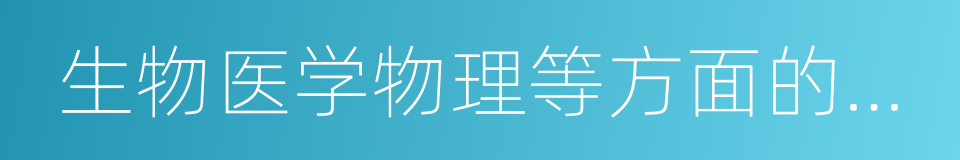 生物医学物理等方面的...